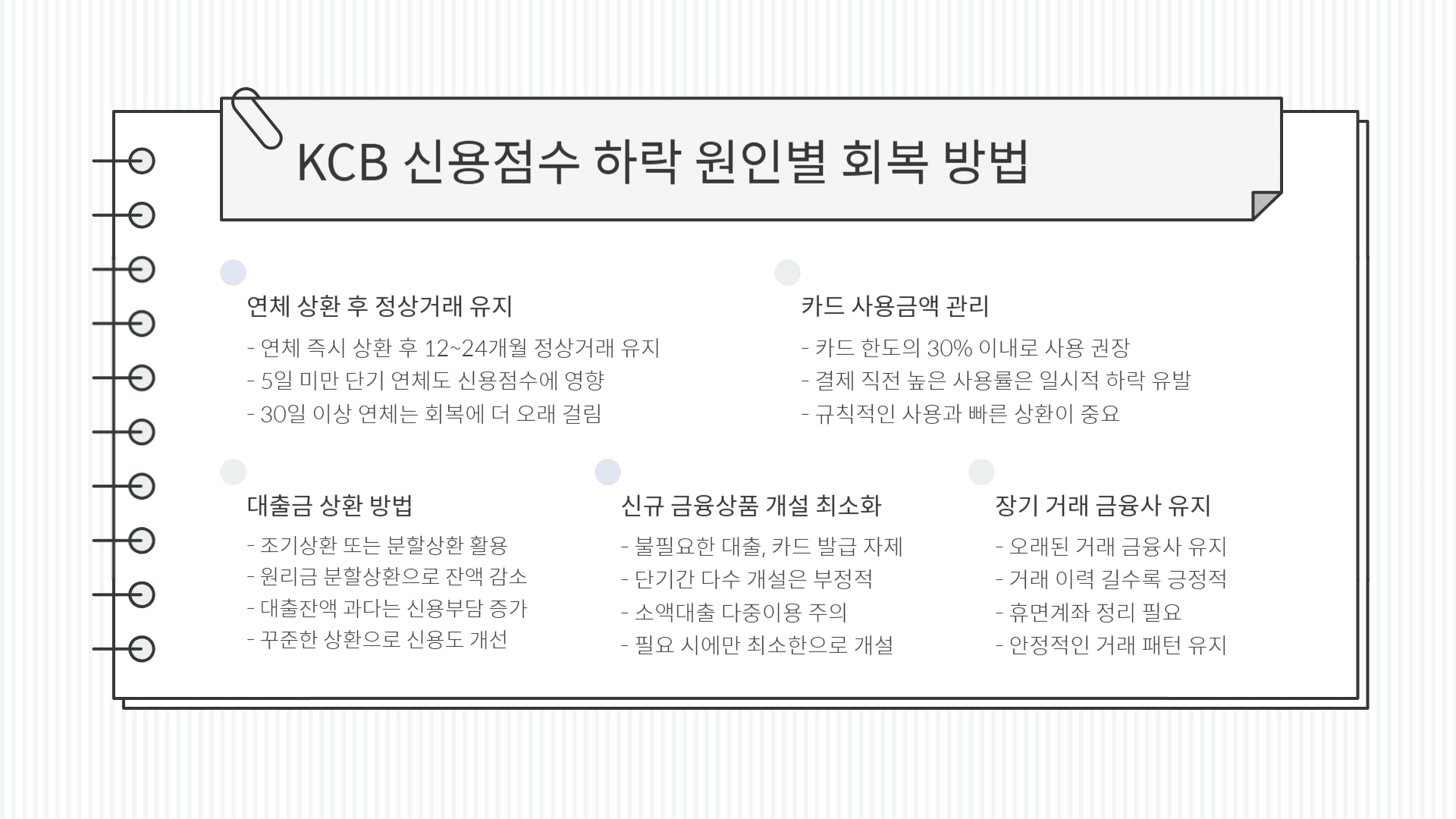 KCB 신용점수 하락 원인별 회복 방법

연체 상환 후 정상거래 유지

- 연체 즉시 상환 후 12~24개월 정상거래 유지
- 5일 미만 단기 연체도 신용점수에 영향
- 30일 이상 연체는 회복에 더 오래 걸림

카드 사용금액 관리

- 카드 한도의 30% 이내로 사용 권장
- 결제 직전 높은 사용률은 일시적 하락 유발
- 규칙적인 사용과 빠른 상환이 중요

대출금 상환 방법

- 조기상환 또는 분할상환 활용
- 원리금 분할상환으로 잔액 감소
- 대출잔액 과다는 신용부담 증가
- 꾸준한 상환으로 신용도 개선

신규 금융상품 개설 최소화

- 불필요한 대출, 카드 발급 자제
- 단기간 다수 개설은 부정적
- 소액대출 다중이용 주의
- 필요 시에만 최소한으로 개설

장기 거래 금융사 유지

- 오래된 거래 금융사 유지
- 거래 이력 길수록 긍정적
- 휴면계좌 정리 필요
- 안정적인 거래 패턴 유지